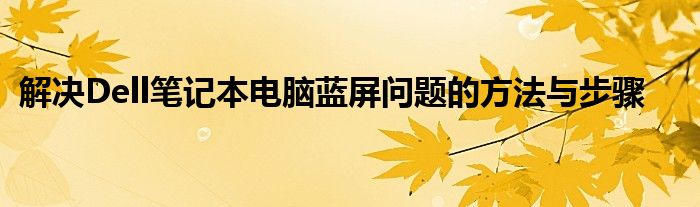 解决Dell笔记本电脑蓝屏问题的方法与步骤